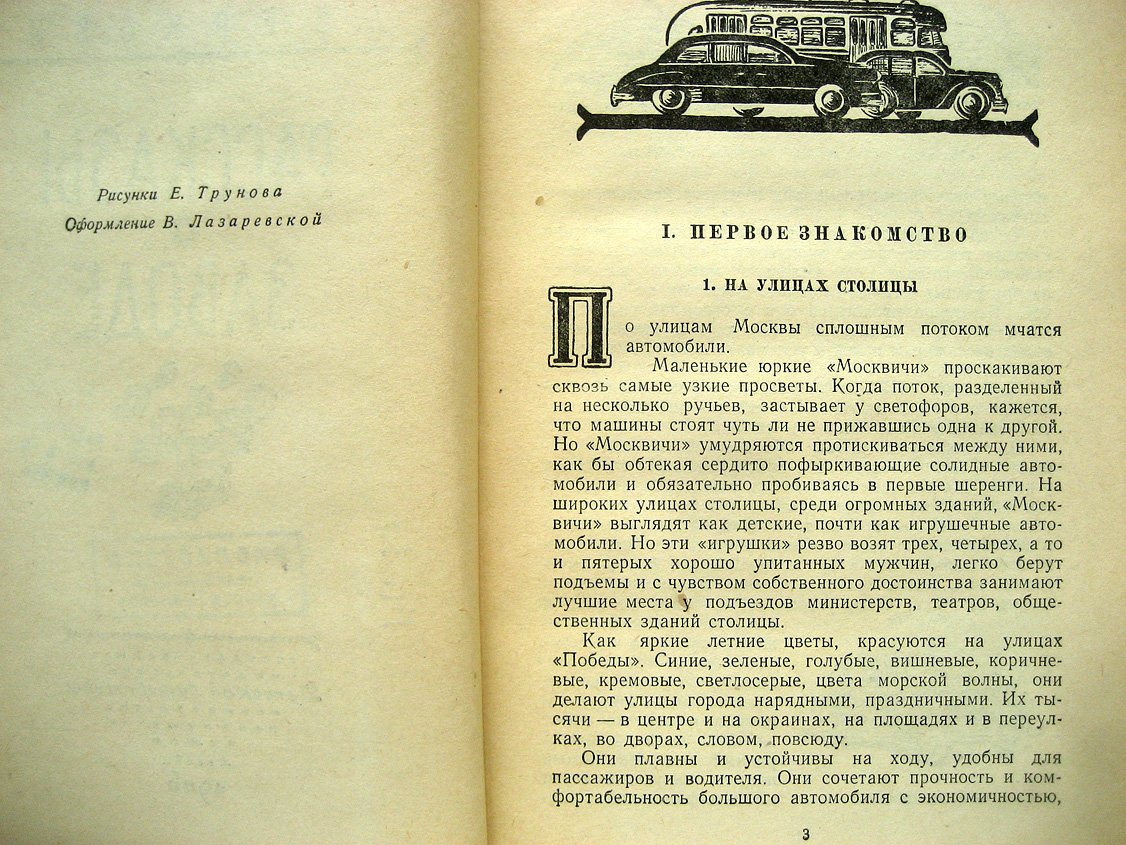 Рисунки Е. Трунова
Оформление В. Лазаревской

I. ПЕРВОЕ ЗНАКОМСТВО

1. НА УЛИЦАХ СТОЛИЦЫ

По улицам Москвы сплошным потоком мчатся автомобили.

Маленькие юркие «Москвичи» проскакивают сквозь самые узкие просветы. Когда поток, разделенный на несколько ручьев, застывает у светофоров, кажется, что машины стоят чуть ли не прижавшись одна к другой. Но «Москвичи» умудряются протискиваться между ними, как бы обтекая сердито пофыркивающие солидные автомобили и обязательно пробиваясь в первые шеренги. На широких улицах столицы, среди огромных зданий, «Москвичи» выглядят как детские, почти как игрушечные автомобили. Но эти «игрушки» резво возят трех, четырех, а то и пятерых хорошо упитанных мужчин, легко берут подъемы и с чувством собственного достоинства занимают лучшие места у подъездов министерств, театров, общественных зданий столицы.

Как яркие летние цветы, красуются на улицах «Победы». Синие, зеленые, голубые, вишневые, коричневые, кремовые, светлосерые, цвета морской волны, они делают улицы города нарядными, праздничными. Их тысячи — в центре и на окраинах, на площадях и в переулках, во дворах, словом, повсюду.

Они плавны и устойчивы на ходу, удобны для пассажиров и водителя. Они сочетают прочность и комфортабельность большого автомобиля с экономичностью,

3